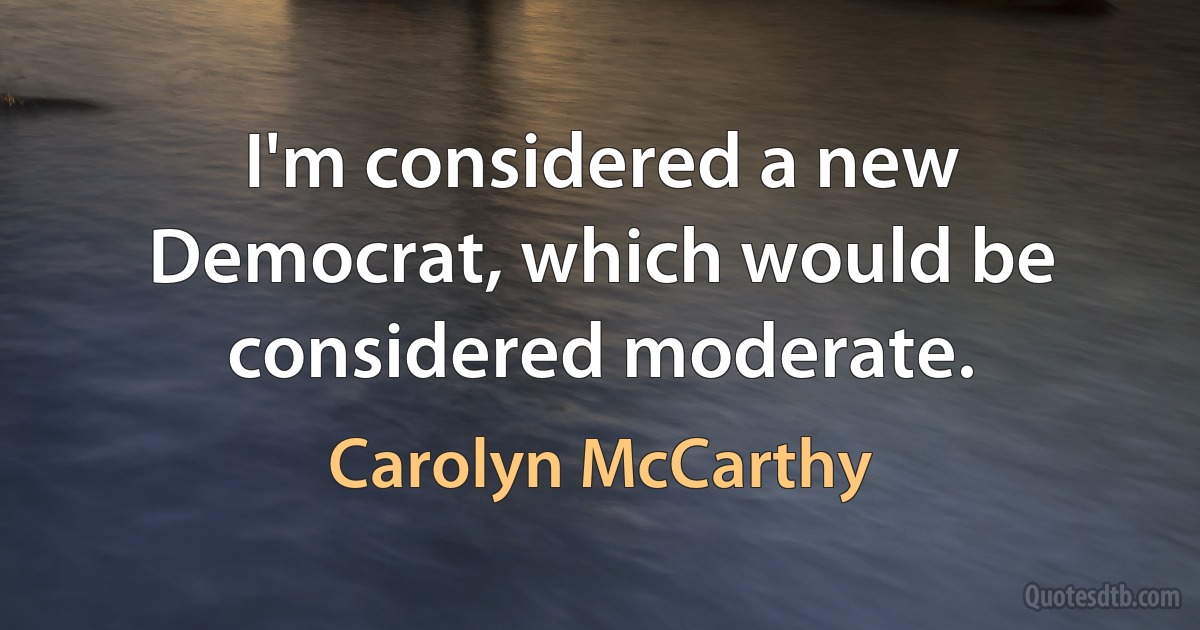 I'm considered a new Democrat, which would be considered moderate.

Carolyn McCarthy

Quotesdtb.com